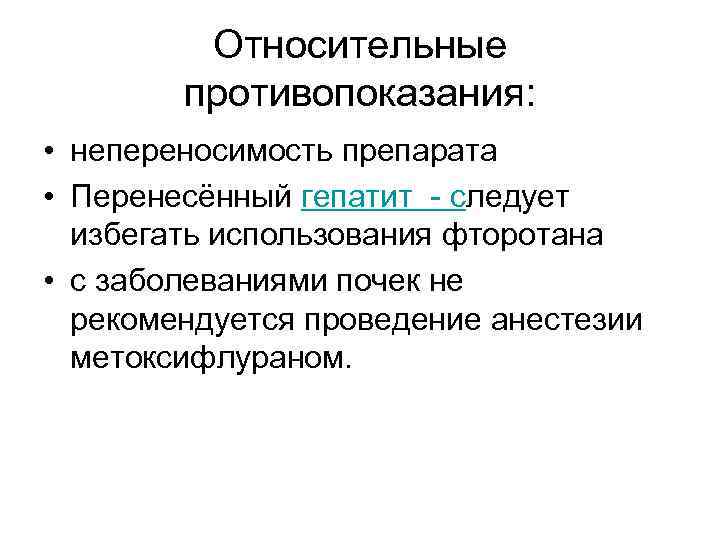 Относительные противопоказания:

• непереносимость препарата
• Перенесённый гепатит - следует избегать использования фторотана
• с заболеваниями почек не рекомендуется проведение анестезии метоксифлураном.